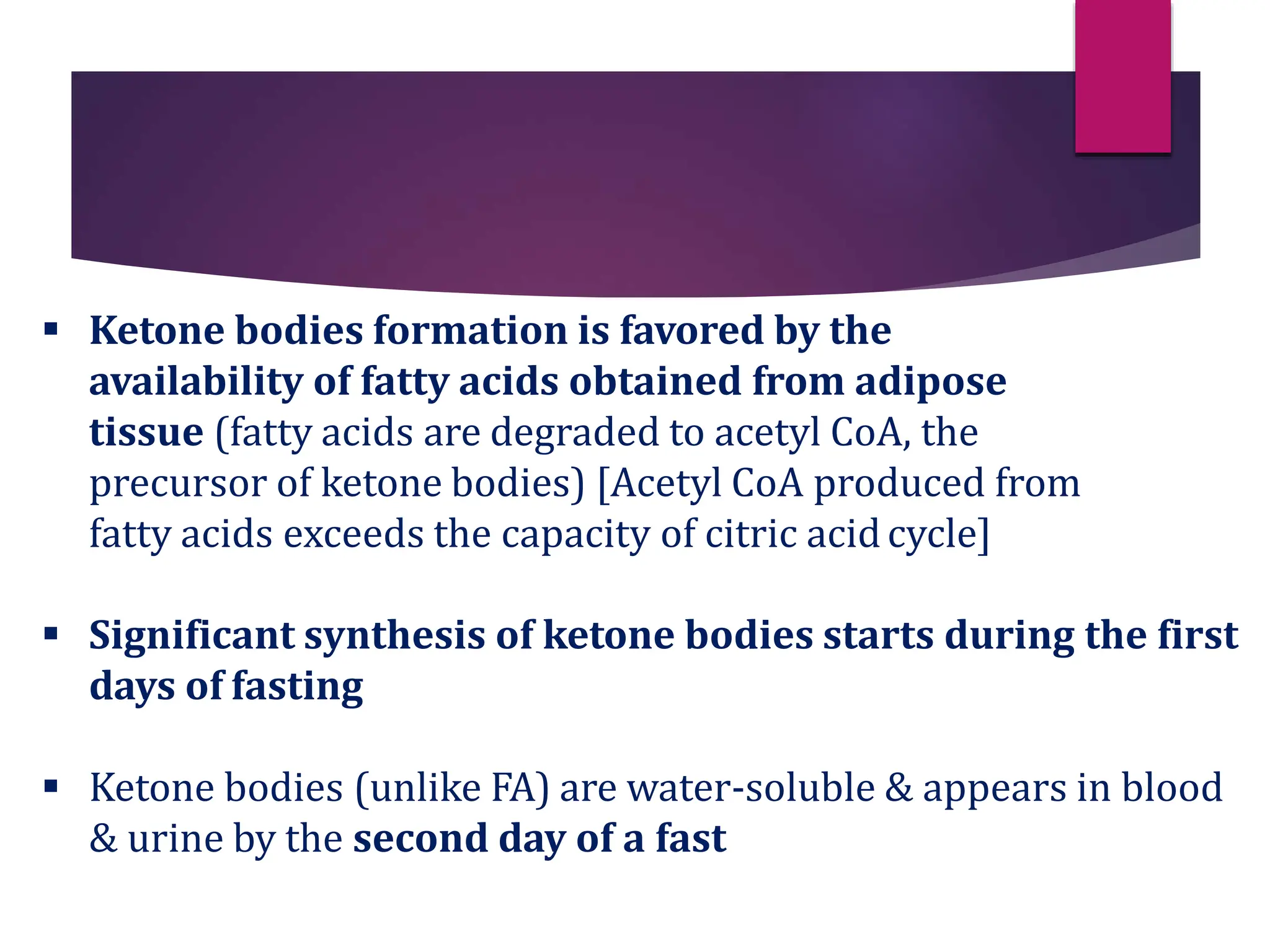 ▪ Ketone bodies formation is favored by the availability of fatty acids obtained from adipose tissue (fatty acids are degraded to acetyl CoA, the precursor of ketone bodies) [Acetyl CoA produced from fatty acids exceeds the capacity of citric acid cycle]

▪ Significant synthesis of ketone bodies starts during the first days of fasting

▪ Ketone bodies (unlike FA) are water-soluble & appears in blood & urine by the second day of a fast